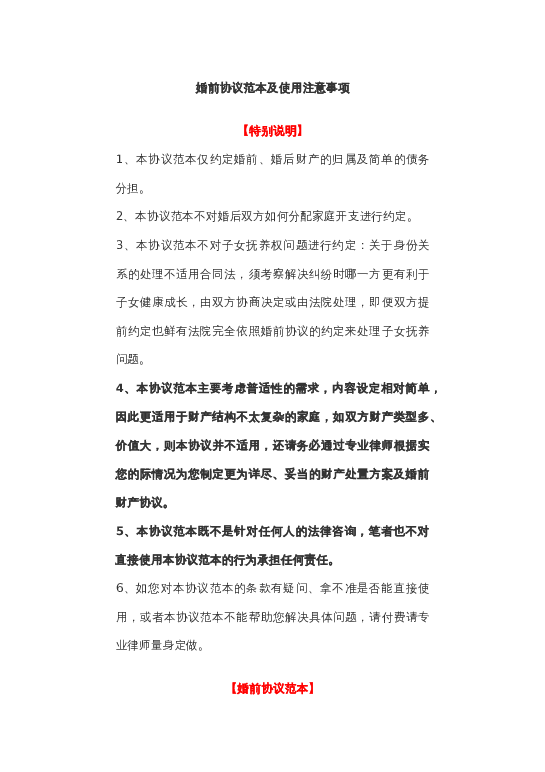 婚前协议范本及使用注意事项

【特别说明】

1、本协议范本仅约定婚前、婚后财产的归属及简单的债务分担。

2、本协议范本不对婚后双方如何分配家庭开支进行约定。

3、本协议范本不对子女抚养权问题进行约定：关于身份关系的处理不适用合同法，须考察解决纠纷时哪一方更有利于子女健康成长，由双方协商决定或由法院处理，即使双方提前约定也鲜有法院完全依照婚前协议的约定来处理子女抚养问题。

4、本协议范本主要考虑普适性的需求，内容设定相对简单，因此更适用于财产结构不太复杂的家庭，如双方财产类型多、价值大，则本协议并不适用，还请务必通过专业律师根据实您的际情况为您制定更为详尽、妥当的财产处置方案及婚前财产协议。

5、本协议范本既不是针对任何人的法律咨询，笔者也不对直接使用本协议范本的行为承担任何责任。

6、如您对本协议范本的条款有疑问、拿不准是否能直接使用，或者本协议范本不能帮助您解决具体问题，请付费请专业律师量身定做。

【婚前协议范本】